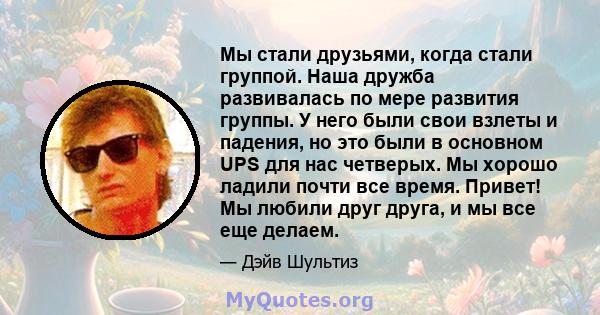 Мы стали друзьями, когда стали группой. Наша дружба развивалась по мере развития группы. У него были свои взлеты и падения, но это были в основном UPS для нас четверых. Мы хорошо ладили почти все время. Привет! Мы любили друг друга, и мы все еще делаем.

— Дэйв Шультиз

MyQuotes.org